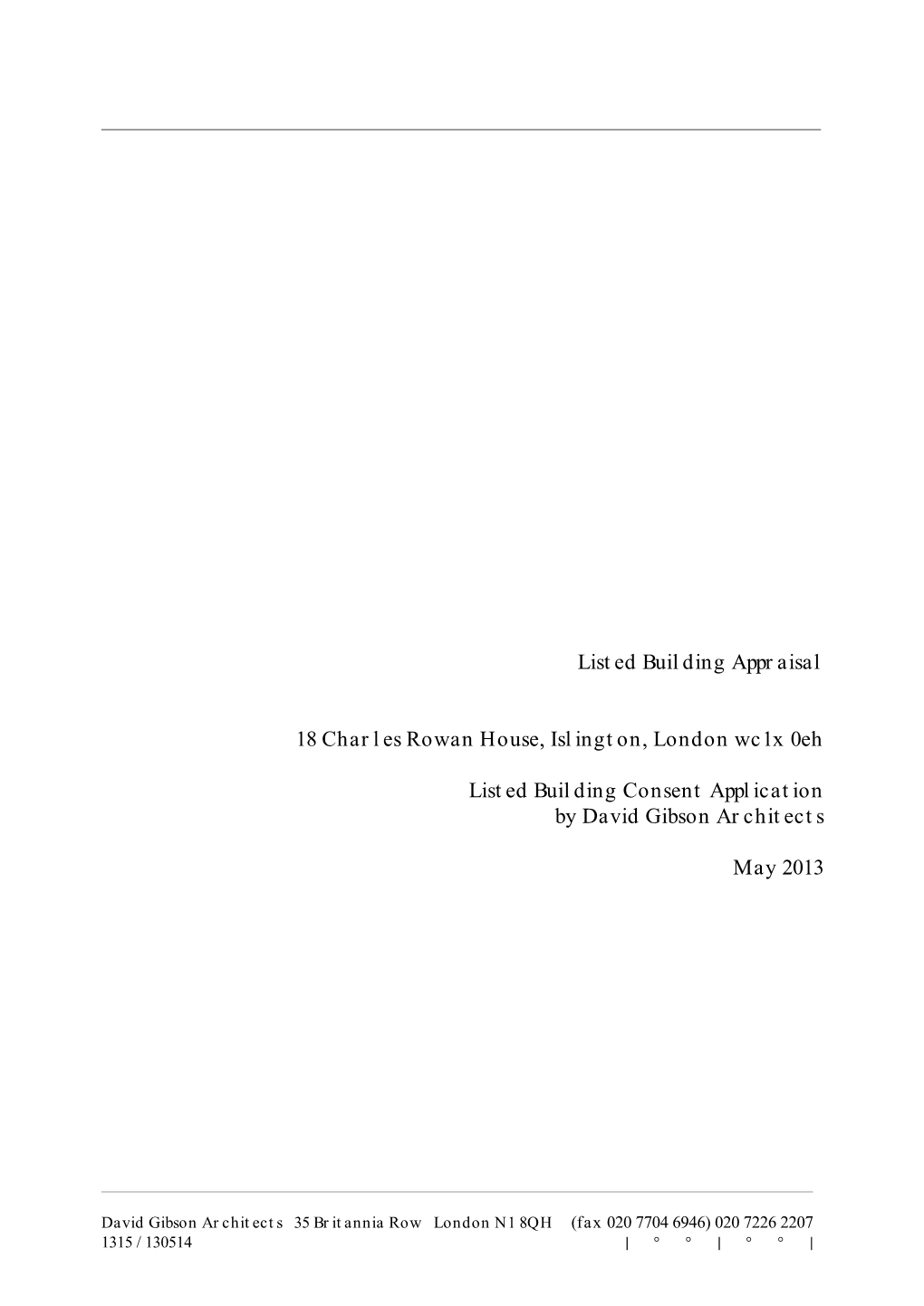 Listed Building Appraisal

18 Charles Rowan House, Islington, London wc1x 0eh

Listed Building Consent Application
by David Gibson Architects

May 2013

David Gibson Architects 35 Britannia Row London N1 8QH (fax 020 7704 6946) 020 7226 2207
1315 / 130514 | ° ° | ° ° |